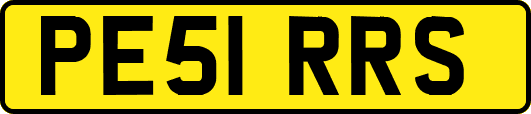 PE51 RRS